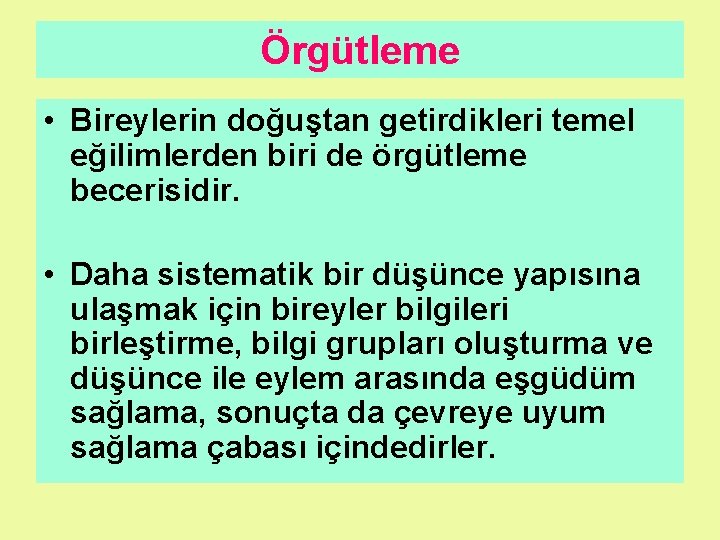 Örgütleme

• Bireylerin doğuştan getirdikleri temel eğilimlerden biri de örgütleme becerisidir.

• Daha sistematik bir düşünce yapısına ulaşmak için bireyler bilgileri birleştirme, bilgi grupları oluşturma ve düşünce ile eylem arasında eşgüdüm sağlama, sonuçta da çevreye uyum sağlama çabası içindedirler.